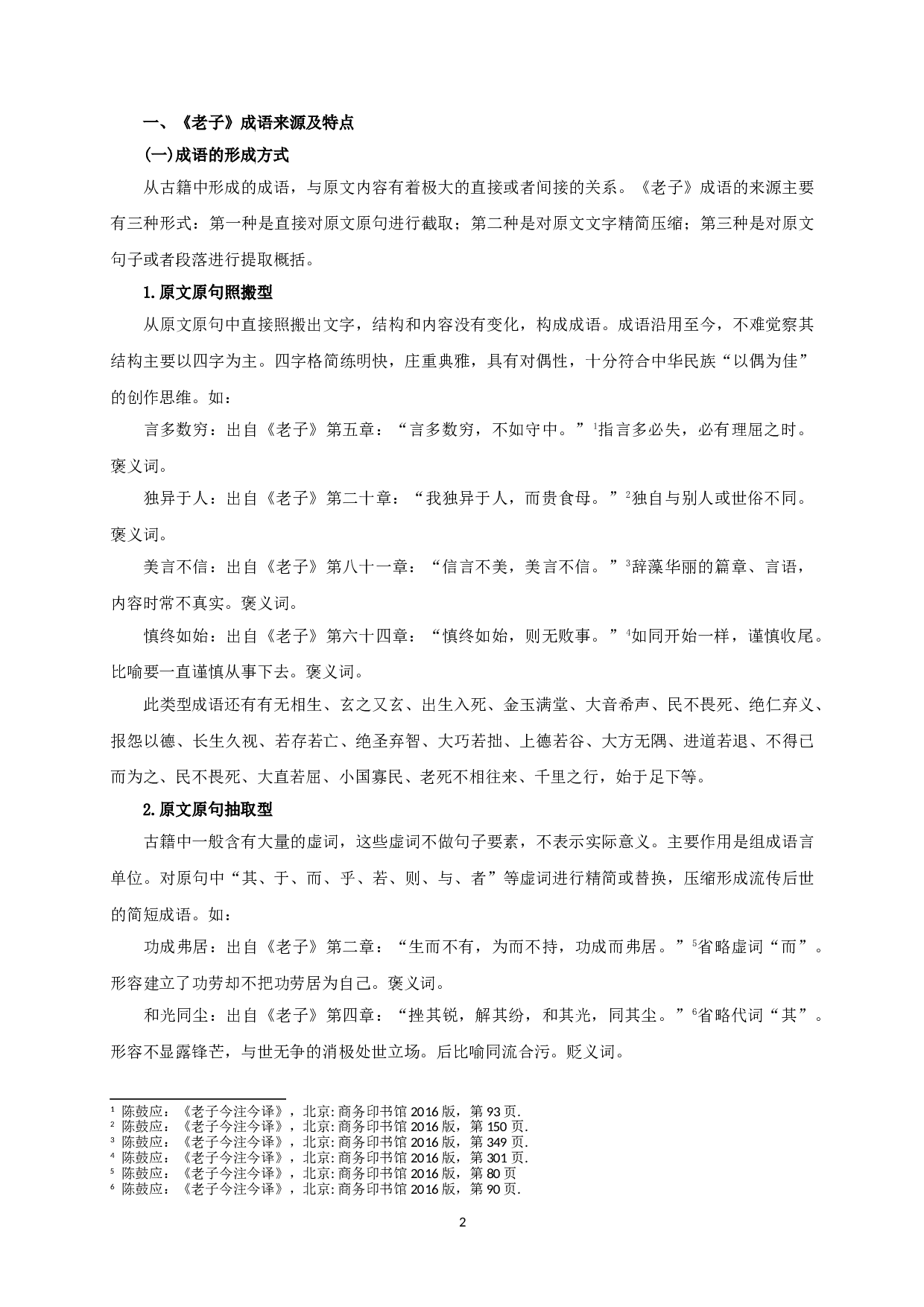 一、《老子》成语来源及特点

(一)成语的形成方式

从古籍中形成的成语，与原文内容有着极大的直接或者间接的关系。《老子》成语的来源主要有三种形式：第一种是直接对原文原句进行截取；第二种是对原文文字精简压缩；第三种是对原文句子或者段落进行提取概括。

1.原文原句照搬型

从原文原句中直接照搬出文字，结构和内容没有变化，构成成语。成语沿用至今，不难觉察其结构主要以四字为主。四字格简练明快，庄重典雅，具有对偶性，十分符合中华民族“以偶为佳”的创作思维。如：

言多数穷：出自《老子》第五章：“言多数穷，不如守中。”$^1$指言多必失，必有理屈之时。褒义词。

独异于人：出自《老子》第二十章：“我独异于人，而贵食母。”$^2$独自与别人或世俗不同。褒义词。

美言不信：出自《老子》第八十一章：“信言不美，美言不信。”$^3$辞藻华丽的篇章、言语，内容时常不真实。褒义词。

慎终如始：出自《老子》第六十四章：“慎终如始，则无败事。”$^4$如同开始一样，谨慎收尾。比喻要一直谨慎从事下去。褒义词。

此类型成语还有有无相生、玄之又玄、出生入死、金玉满堂、大音希声、民不畏死、绝仁弃义、报怨以德、长生久视、若存若亡、绝圣弃智、大巧若拙、上德若谷、大方无隅、进道若退、不得已而为之、民不畏死、大直若屈、小国寡民、老死不相往来、千里之行，始于足下等。

2.原文原句抽取型

古籍中一般含有大量的虚词，这些虚词不做句子要素，不表示实际意义。主要作用是组成语言单位。对原句中“其、于、而、乎、若、则、与、者”等虚词进行精简或替换，压缩形成流传后世的简短成语。如：

功成弗居：出自《老子》第二章：“生而不有，为而不持，功成而弗居。”$^5$省略虚词“而”。形容建立了功劳却不把功劳居为自己。褒义词。

和光同尘：出自《老子》第四章：“挫其锐，解其纷，和其光，同其尘。”$^6$省略代词“其”。形容不显露锋芒，与世无争的消极处世立场。后比喻同流合污。贬义词。

$^1$ 陈鼓应：《老子今注今译》，北京:商务印书馆 2016 版，第 93 页.
$^2$ 陈鼓应：《老子今注今译》，北京:商务印书馆 2016 版，第 150 页.
$^3$ 陈鼓应：《老子今注今译》，北京:商务印书馆 2016 版，第 349 页.
$^4$ 陈鼓应：《老子今注今译》，北京:商务印书馆 2016 版，第 301 页.
$^5$ 陈鼓应：《老子今注今译》，北京:商务印书馆 2016 版，第 80 页
$^6$ 陈鼓应：《老子今注今译》，北京:商务印书馆 2016 版，第 90 页.

2